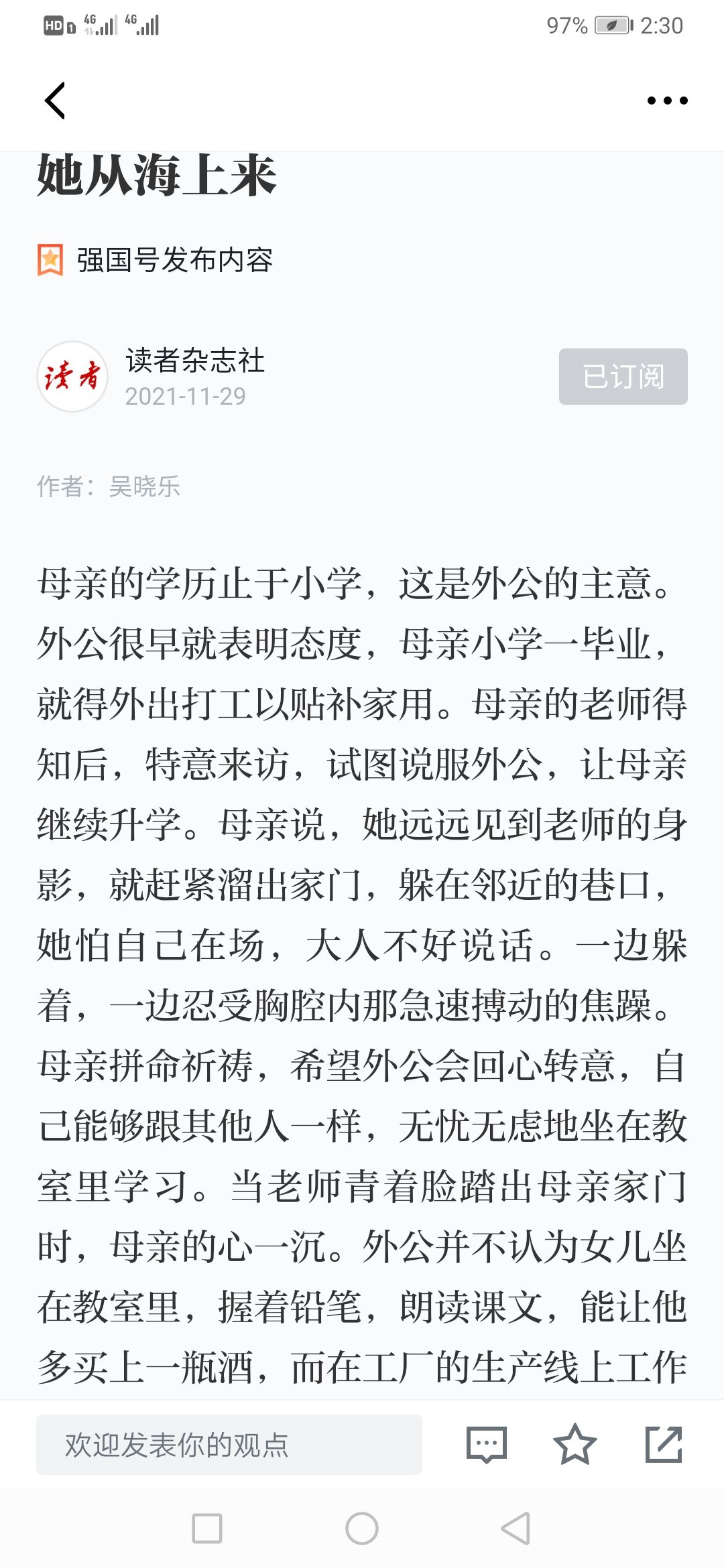 HD 4G 4G 97% 2:30

她从海上来

强国号发布内容

读者
读者杂志社
2021-11-29
已订阅

作者：吴晓乐

母亲的学历止于小学，这是外公的主意。外公很早就表明态度，母亲小学一毕业，就得外出打工以贴补家用。母亲的老师得知后，特意来访，试图说服外公，让母亲继续升学。母亲说，她远远见到老师的身影，就赶紧溜出家门，躲在邻近的巷口，她怕自己在场，大人不好说话。一边躲着，一边忍受胸腔内那急速搏动的焦躁。母亲拼命祈祷，希望外公会回心转意，自己能够跟其他人一样，无忧无虑地坐在教室里学习。当老师青着脸踏出母亲家门时，母亲的心一沉。外公并不认为女儿坐在教室里，握着铅笔，朗读课文，能让他多买上一瓶酒，而在工厂的生产线上工作

欢迎发表你的观点